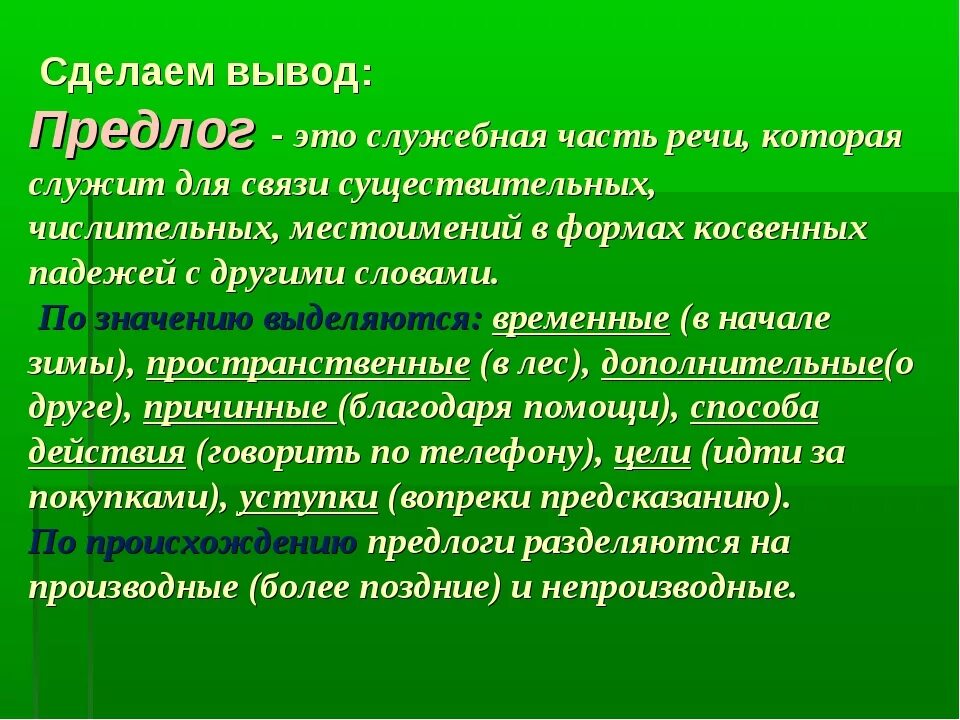 Сделаем вывод:

Предлог - это служебная часть речи, которая служит для связи существительных, числительных, местоимений в формах косвенных падежей с другими словами.

По значению выделяются: временные (в начале зимы), пространственные (в лес), дополнительные(о друге), причинные (благодаря помощи), способа действия (говорить по телефону), цели (идти за покупками), уступки (вопреки предсказанию).

По происхождению предлоги разделяются на производные (более поздние) и непроизводные.